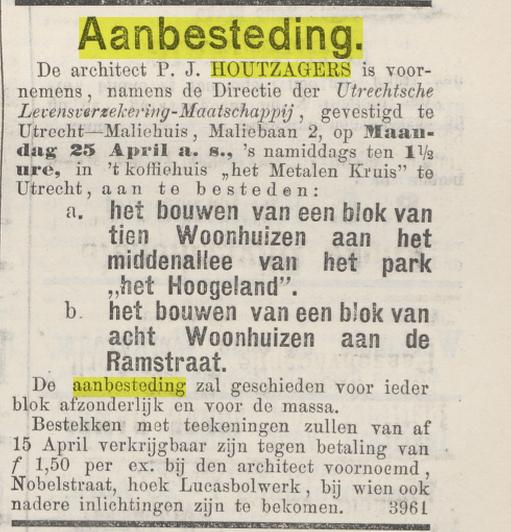 Aanbesteding.

De architect P. J. HOUTZAGERS is voornemens, namens de Directie der Utrechtsche Levensverzekering-Maatschappij, gevestigd te Utrecht—Maliehuis, Maliebaan 2, op Maandag 25 April a. s., 's namiddags ten 1½ ure, in 't koffiehuis „het Metalen Kruis" te Utrecht, aan te besteden:

a. het bouwen van een blok van tien Woonhuizen aan het middenallee van het park „het Hoogeland".

b. het bouwen van een blok van acht Woonhuizen aan de Ramstraat.

De aanbesteding zal geschieden voor ieder blok afzonderlijk en voor de massa.

Bestekken met teekeningen zullen van af 15 April verkrijgbaar zijn tegen betaling van f 1,50 per ex. bij den architect voornoemd, Nobelstraat, hoek Lucasbolwerk, bij wien ook nadere inlichtingen zijn te bekomen. 3961